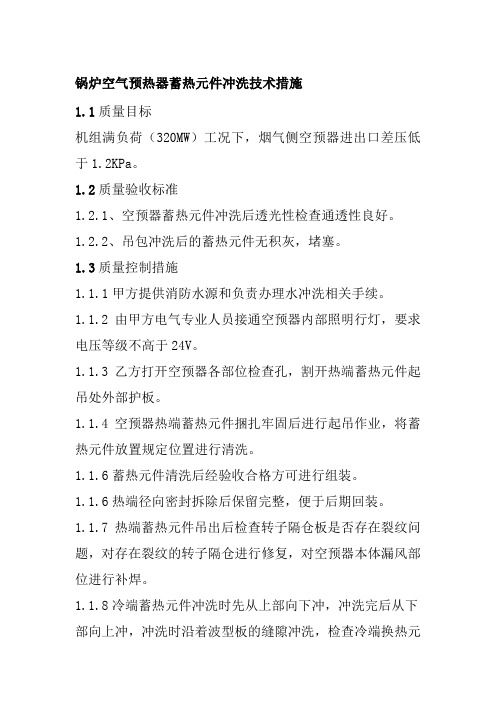 锅炉空气预热器蓄热元件冲洗技术措施

1.1 质量目标

机组满负荷（320MW）工况下，烟气侧空预器进出口差压低于 1.2KPa。

1.2 质量验收标准

1.2.1、空预器蓄热元件冲洗后透光性检查通透性良好。

1.2.2、吊包冲洗后的蓄热元件无积灰，堵塞。

1.3 质量控制措施

1.1.1 甲方提供消防水源和负责办理水冲洗相关手续。

1.1.2 由甲方电气专业人员接通空预器内部照明行灯，要求电压等级不高于 24V。

1.1.3 乙方打开空预器各部位检查孔，割开热端蓄热元件起吊处外部护板。

1.1.4 空预器热端蓄热元件捆扎牢固后进行起吊作业，将蓄热元件放置规定位置进行清洗。

1.1.6 蓄热元件清洗后经验收合格方可进行组装。

1.1.6 热端径向密封拆除后保留完整，便于后期回装。

1.1.7 热端蓄热元件吊出后检查转子隔仓板是否存在裂纹问题，对存在裂纹的转子隔仓进行修复，对空预器本体漏风部位进行补焊。

1.1.8 冷端蓄热元件冲洗时先从上部向下冲，冲洗完后从下部向上冲，冲洗时沿着波型板的缝隙冲洗，检查冷端换热元